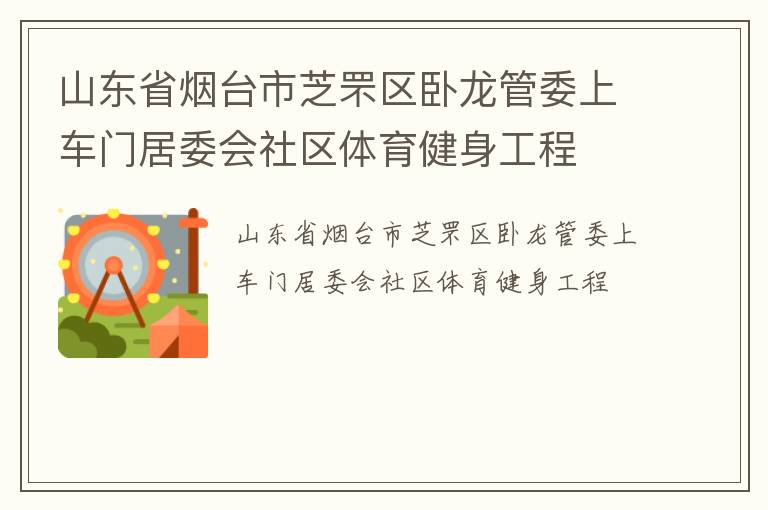 山东省烟台市芝罘区卧龙管委上车门居委会社区体育健身工程

山东省烟台市芝罘区卧龙管委上车门居委会社区体育健身工程